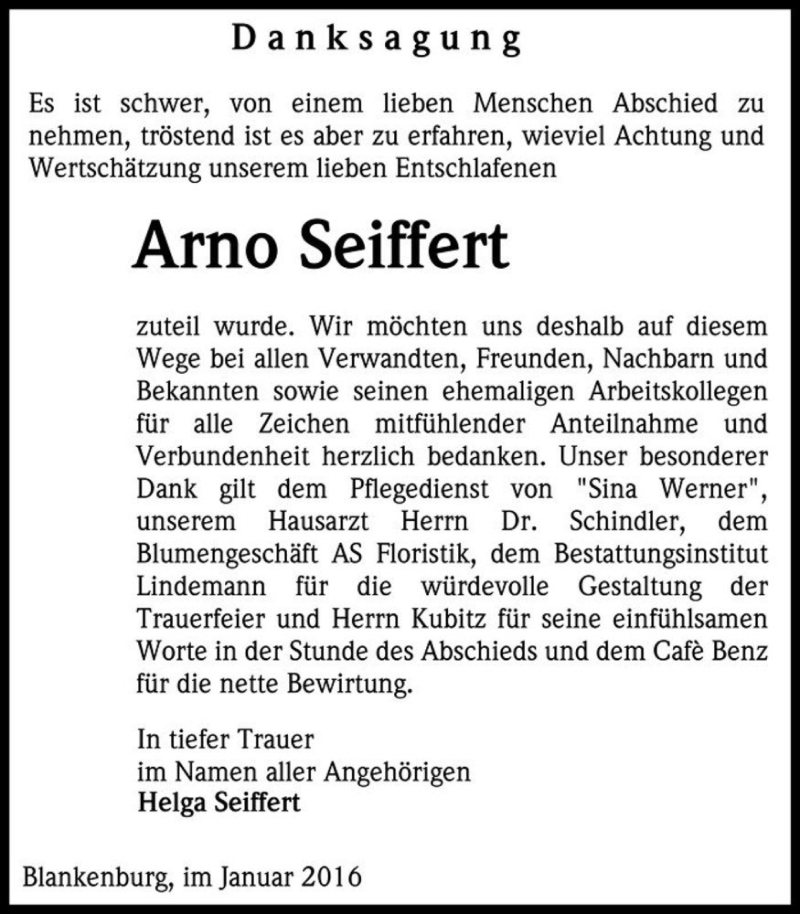 Danksagung

Es ist schwer, von einem lieben Menschen Abschied zu nehmen, tröstend ist es aber zu erfahren, wieviel Achtung und Wertschätzung unserem lieben Entschlafenen

Arno Seiffert

zuteil wurde. Wir möchten uns deshalb auf diesem Wege bei allen Verwandten, Freunden, Nachbarn und Bekannten sowie seinen ehemaligen Arbeitskollegen für alle Zeichen mitfühlender Anteilnahme und Verbundenheit herzlich bedanken. Unser besonderer Dank gilt dem Pflegedienst von "Sina Werner", unserem Hausarzt Herrn Dr. Schindler, dem Blumengeschäft AS Floristik, dem Bestattungsinstitut Lindemann für die würdevolle Gestaltung der Trauerfeier und Herrn Kubitz für seine einfühlsamen Worte in der Stunde des Abschieds und dem Cafè Benz für die nette Bewirtung.

In tiefer Trauer
im Namen aller Angehörigen
Helga Seiffert

Blankenburg, im Januar 2016